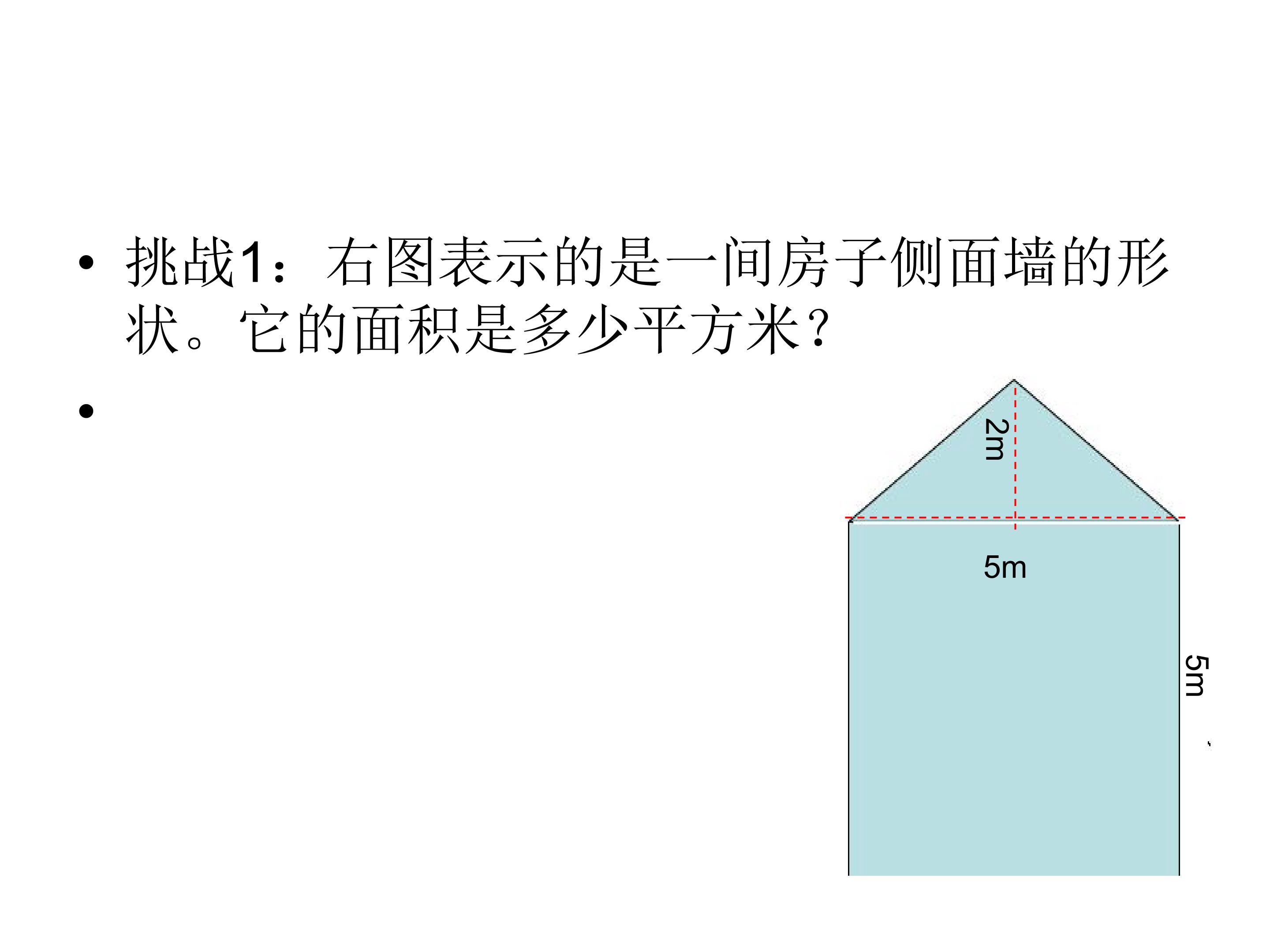 • 挑战1：右图表示的是一间房子侧面墙的形状。它的面积是多少平方米?

•

2m

5m

5m